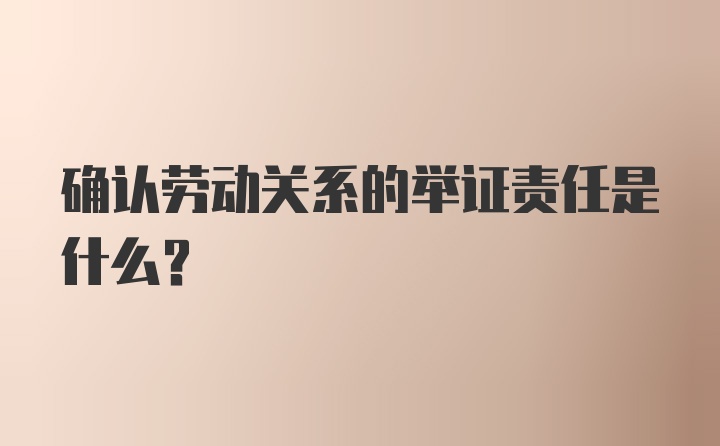 确认劳动关系的举证责任是什么？